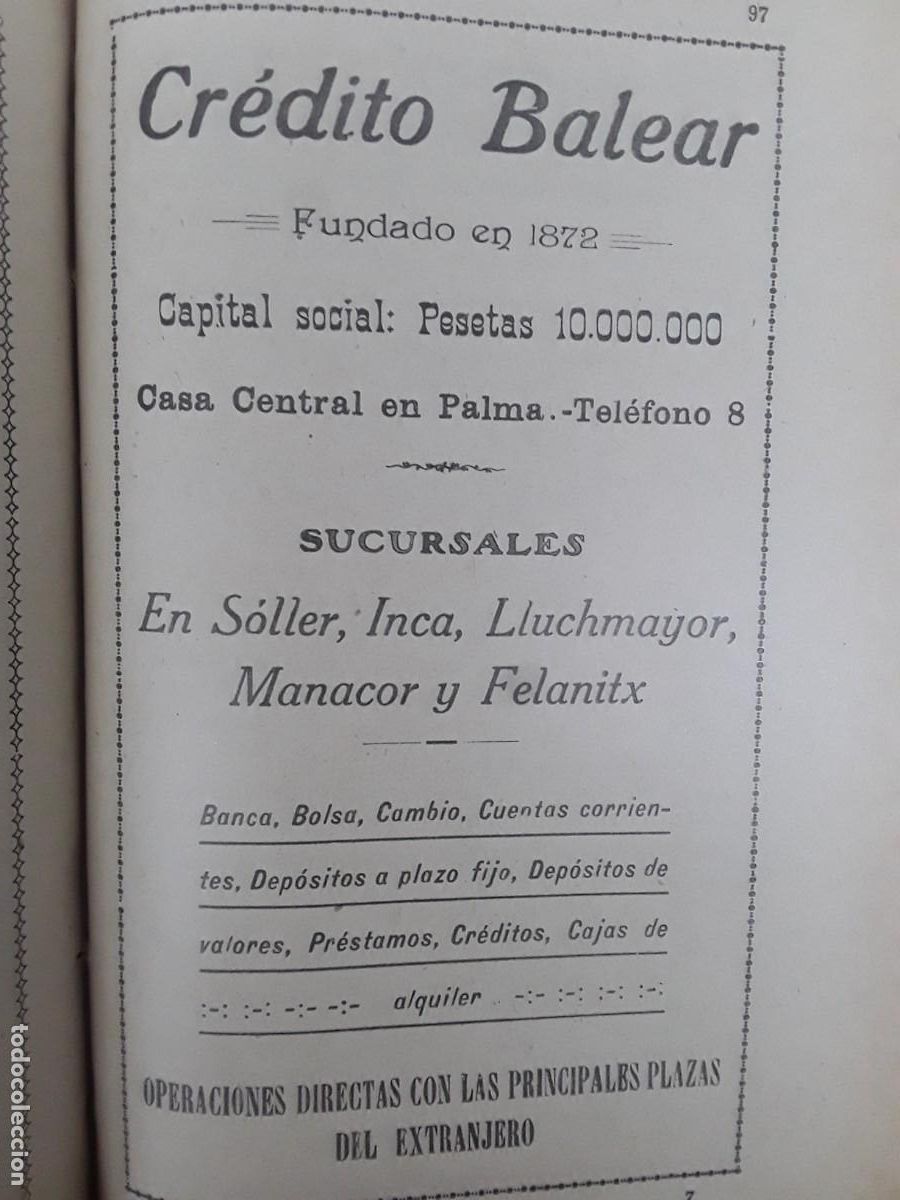 97

Crédito Balear

Fundado en 1872

Capital social: Pesetas 10.000.000

Casa Central en Palma.-Teléfono 8

SUCURSALES

En Sóller, Inca, Lluchmayor, Manacor y Felanitx

Banca, Bolsa, Cambio, Cuentas corrientes, Depósitos a plazo fijo, Depósitos de valores, Préstamos, Créditos, Cajas de :-: :-: -:- -:- alquiler -:- :-: :-: :-:

OPERACIONES DIRECTAS CON LAS PRINCIPALES PLAZAS DEL EXTRANJERO

7

todocoleccion